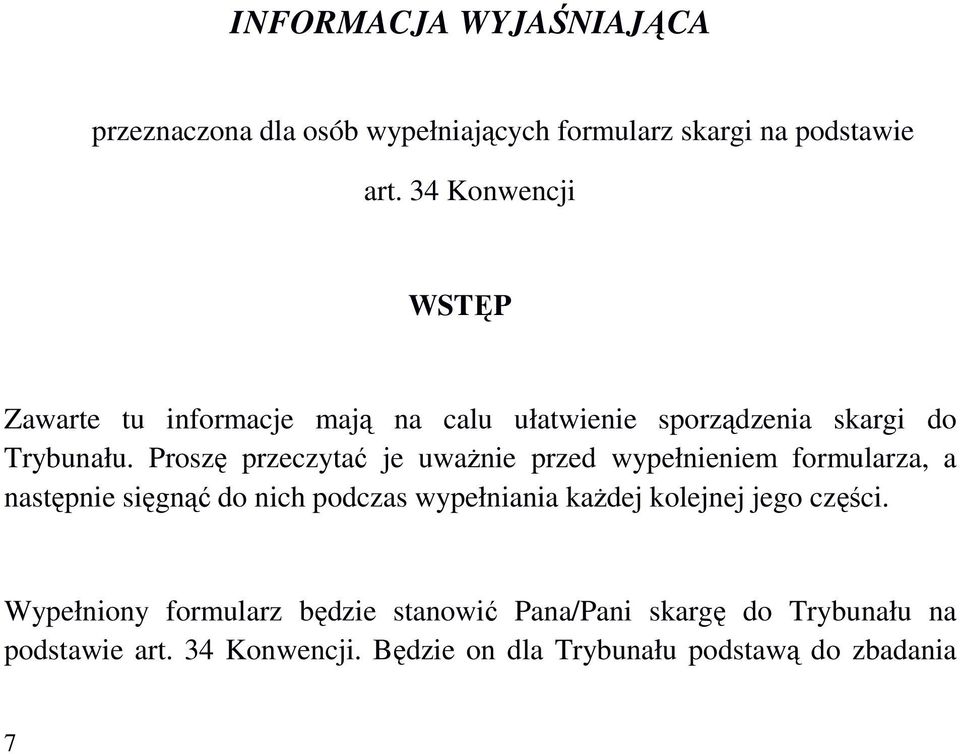 INFORMACJA WYJAŚNIAJĄCA

przeznaczona dla osób wypełniających formularz skargi na podstawie art. 34 Konwencji

WSTĘP

Zawarte tu informacje mają na calu ułatwienie sporządzenia skargi do Trybunału. Proszę przeczytać je uważnie przed wypełnieniem formularza, a następnie sięgnąć do nich podczas wypełniania każdej kolejnej jego części.

Wypełniony formularz będzie stanowić Pana/Pani skargę do Trybunału na podstawie art. 34 Konwencji. Będzie on dla Trybunału podstawą do zbadania

7